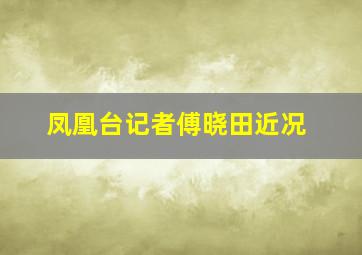 凤凰台记者傅晓田近况